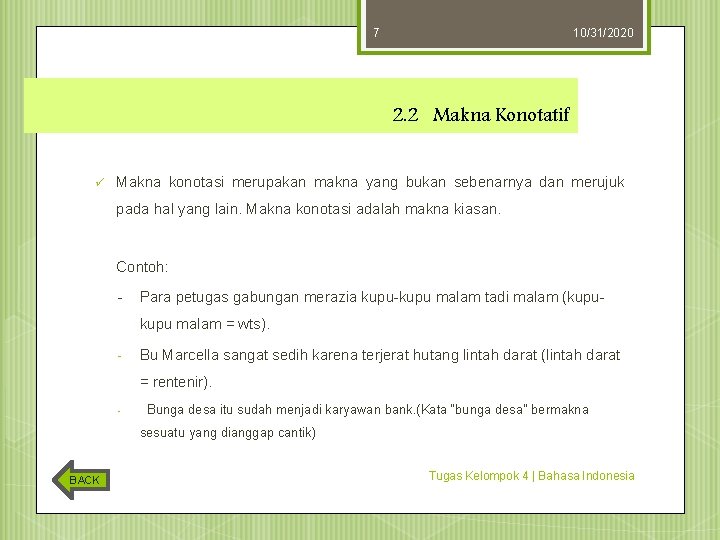 7

10/31/2020

2.2 Makna Konotatif

✓ Makna konotasi merupakan makna yang bukan sebenarnya dan merujuk pada hal yang lain. Makna konotasi adalah makna kiasan.

Contoh:

- Para petugas gabungan merazia kupu-kupu malam tadi malam (kupu-kupu malam = wts).

- Bu Marcella sangat sedih karena terjerat hutang lintah darat (lintah darat = rentenir).

- Bunga desa itu sudah menjadi karyawan bank.(Kata "bunga desa" bermakna sesuatu yang dianggap cantik)

BACK

Tugas Kelompok 4 | Bahasa Indonesia